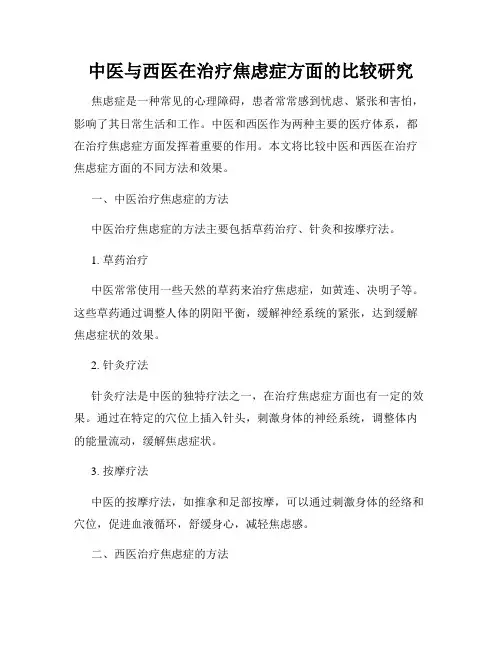 中医与西医在治疗焦虑症方面的比较研究

焦虑症是一种常见的心理障碍，患者常常感到忧虑、紧张和害怕，影响了其日常生活和工作。中医和西医作为两种主要的医疗体系，都在治疗焦虑症方面发挥着重要的作用。本文将比较中医和西医在治疗焦虑症方面的不同方法和效果。

一、中医治疗焦虑症的方法

中医治疗焦虑症的方法主要包括草药治疗、针灸和按摩疗法。

1. 草药治疗

中医常常使用一些天然的草药来治疗焦虑症，如黄连、决明子等。这些草药通过调整人体的阴阳平衡，缓解神经系统的紧张，达到缓解焦虑症状的效果。

2. 针灸疗法

针灸疗法是中医的独特疗法之一，在治疗焦虑症方面也有一定的效果。通过在特定的穴位上插入针头，刺激身体的神经系统，调整体内的能量流动，缓解焦虑症状。

3. 按摩疗法

中医的按摩疗法，如推拿和足部按摩，可以通过刺激身体的经络和穴位，促进血液循环，舒缓身心，减轻焦虑感。

二、西医治疗焦虑症的方法